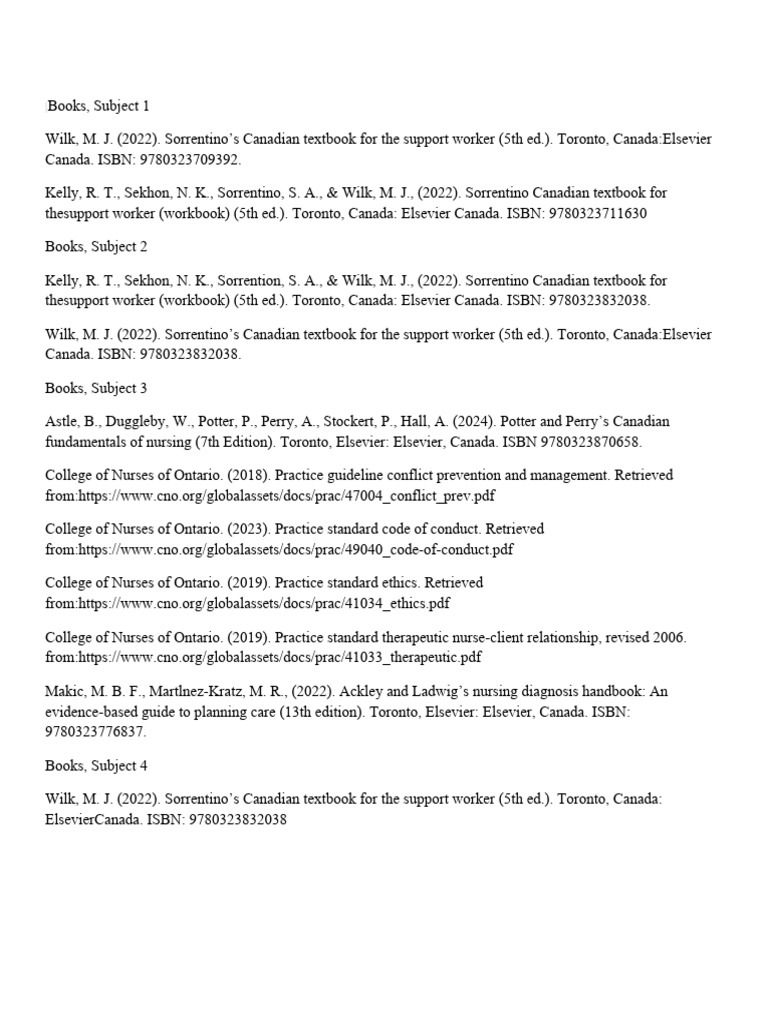 Books, Subject 1

Wilk, M. J. (2022). Sorrentino's Canadian textbook for the support worker (5th ed.). Toronto, Canada:Elsevier Canada. ISBN: 9780323709392.

Kelly, R. T., Sekhon, N. K., Sorrentino, S. A., & Wilk, M. J., (2022). Sorrentino Canadian textbook for thesupport worker (workbook) (5th ed.). Toronto, Canada: Elsevier Canada. ISBN: 9780323711630

Books, Subject 2

Kelly, R. T., Sekhon, N. K., Sorrention, S. A., & Wilk, M. J., (2022). Sorrentino Canadian textbook for thesupport worker (workbook) (5th ed.). Toronto, Canada: Elsevier Canada. ISBN: 9780323832038.

Wilk, M. J. (2022). Sorrentino's Canadian textbook for the support worker (5th ed.). Toronto, Canada:Elsevier Canada. ISBN: 9780323832038.

Books, Subject 3

Astle, B., Duggleby, W., Potter, P., Perry, A., Stockert, P., Hall, A. (2024). Potter and Perry's Canadian fundamentals of nursing (7th Edition). Toronto, Elsevier: Elsevier, Canada. ISBN 9780323870658.

College of Nurses of Ontario. (2018). Practice guideline conflict prevention and management. Retrieved from:https://www.cno.org/globalassets/docs/prac/47004_conflict_prev.pdf

College of Nurses of Ontario. (2023). Practice standard code of conduct. Retrieved from:https://www.cno.org/globalassets/docs/prac/49040_code-of-conduct.pdf

College of Nurses of Ontario. (2019). Practice standard ethics. Retrieved from:https://www.cno.org/globalassets/docs/prac/41034_ethics.pdf

College of Nurses of Ontario. (2019). Practice standard therapeutic nurse-client relationship, revised 2006. from:https://www.cno.org/globalassets/docs/prac/41033_therapeutic.pdf

Makic, M. B. F., Martlnez-Kratz, M. R., (2022). Ackley and Ladwig's nursing diagnosis handbook: An evidence-based guide to planning care (13th edition). Toronto, Elsevier: Elsevier, Canada. ISBN: 9780323776837.

Books, Subject 4

Wilk, M. J. (2022). Sorrentino's Canadian textbook for the support worker (5th ed.). Toronto, Canada: ElsevierCanada. ISBN: 9780323832038